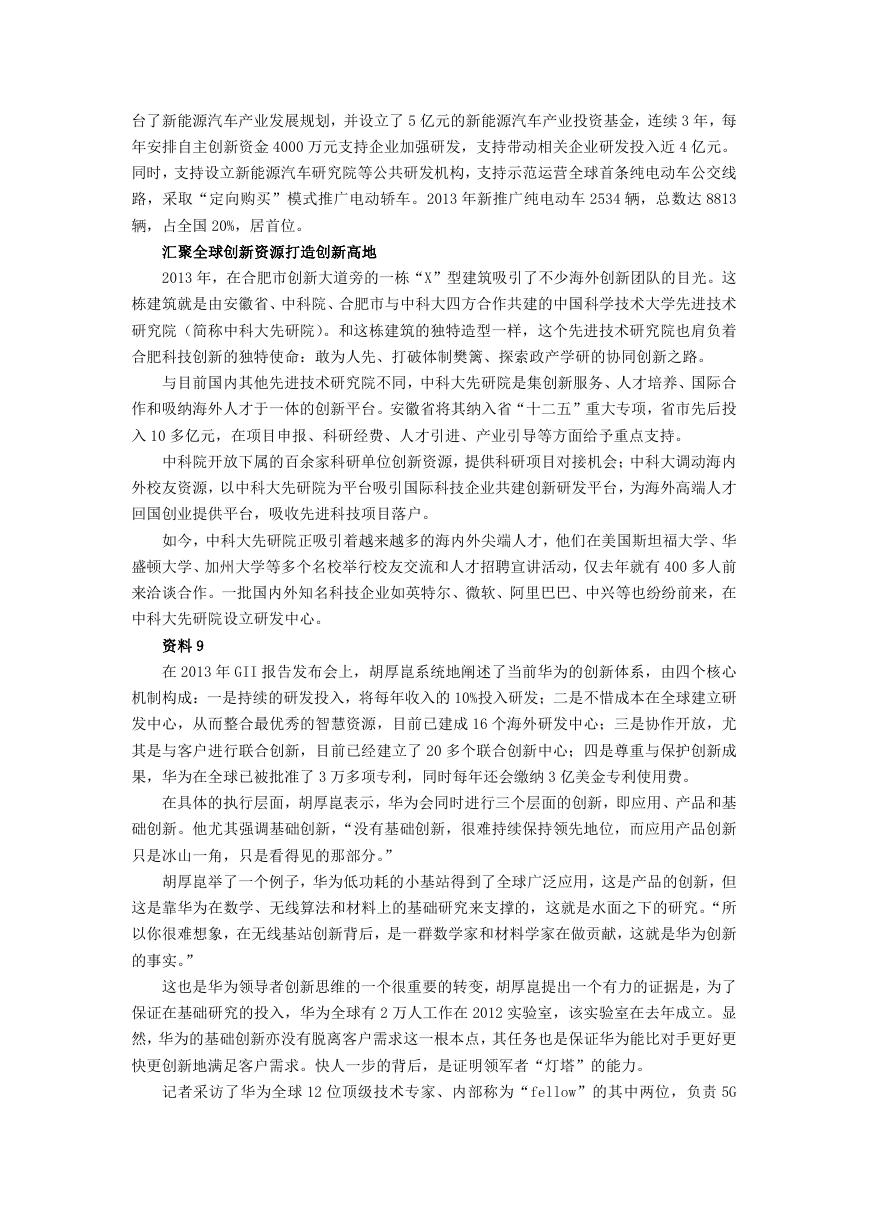 台了新能源汽车产业发展规划，并设立了 5 亿元的新能源汽车产业投资基金，连续 3 年，每年安排自主创新资金 4000 万元支持企业加强研发，支持带动相关企业研发投入近 4 亿元。同时，支持设立新能源汽车研究院等公共研发机构，支持示范运营全球首条纯电动车公交线路，采取“定向购买”模式推广电动轿车。2013 年新推广纯电动车 2534 辆，总数达 8813 辆，占全国 20%，居首位。

汇聚全球创新资源打造创新高地

2013 年，在合肥市创新大道旁的一栋“X”型建筑吸引了不少海外创新团队的目光。这栋建筑就是由安徽省、中科院、合肥市与中科大四方合作共建的中国科学技术大学先进技术研究院（简称中科大先研院）。和这栋建筑的独特造型一样，这个先进技术研究院也肩负着合肥科技创新的独特使命：敢为人先、打破体制樊篱、探索政产学研的协同创新之路。

与目前国内其他先进技术研究院不同，中科大先研院是集创新服务、人才培养、国际合作和吸纳海外人才于一体的创新平台。安徽省将其纳入省“十二五”重大专项，省市先后投入 10 多亿元，在项目申报、科研经费、人才引进、产业引导等方面给予重点支持。

中科院开放下属的百余家科研单位创新资源，提供科研项目对接机会；中科大调动海内外校友资源，以中科大先研院为平台吸引国际科技企业共建创新研发平台，为海外高端人才回国创业提供平台，吸收先进科技项目落户。

如今，中科大先研院正吸引着越来越多的海内外尖端人才，他们在美国斯坦福大学、华盛顿大学、加州大学等多个名校举行校友交流和人才招聘宣讲活动，仅去年就有 400 多人前来洽谈合作。一批国内外知名科技企业如英特尔、微软、阿里巴巴、中兴等也纷纷前来，在中科大先研院设立研发中心。

资料 9

在 2013 年 GII 报告发布会上，胡厚崑系统地阐述了当前华为的创新体系，由四个核心机制构成：一是持续的研发投入，将每年收入的 10%投入研发；二是不惜成本在全球建立研发中心，从而整合最优秀的智慧资源，目前已建成 16 个海外研发中心；三是协作开放，尤其是与客户进行联合创新，目前已经建立了 20 多个联合创新中心；四是尊重与保护创新成果，华为在全球已被批准了 3 万多项专利，同时每年还会缴纳 3 亿美金专利使用费。

在具体的执行层面，胡厚崑表示，华为会同时进行三个层面的创新，即应用、产品和基础创新。他尤其强调基础创新，“没有基础创新，很难持续保持领先地位，而应用产品创新只是冰山一角，只是看得见的那部分。”

胡厚崑举了一个例子，华为低功耗的小基站得到了全球广泛应用，这是产品的创新，但这是靠华为在数学、无线算法和材料上的基础研究来支撑的，这就是水面之下的研究。“所以你很难想象，在无线基站创新背后，是一群数学家和材料学家在做贡献，这就是华为创新的事实。”

这也是华为领导者创新思维的一个很重要的转变，胡厚崑提出一个有力的证据是，为了保证在基础研究的投入，华为全球有 2 万人工作在 2012 实验室，该实验室在去年成立。显然，华为的基础创新亦没有脱离客户需求这一根本点，其任务也是保证华为能比对手更好更快更创新地满足客户需求。快人一步的背后，是证明领军者“灯塔”的能力。

记者采访了华为全球 12 位顶级技术专家、内部称为“fellow”的其中两位，负责 5G